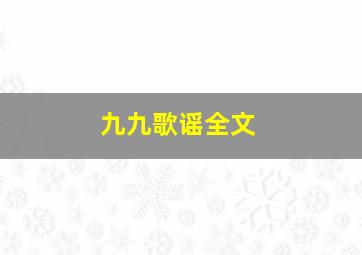 九九歌谣全文